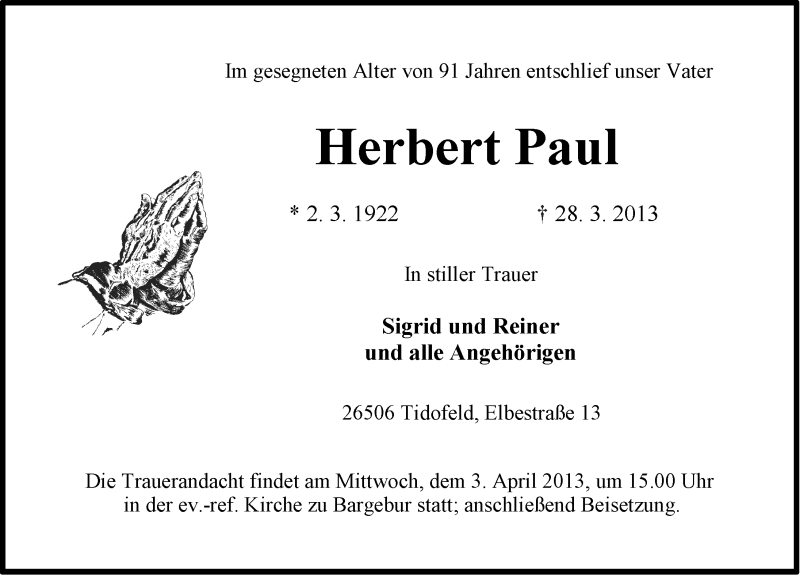 Im gesegneten Alter von 91 Jahren entschlief unser Vater

Herbert Paul

* 2. 3. 1922 † 28. 3. 2013

In stiller Trauer

Sigrid und Reiner
und alle Angehörigen

26506 Tidofeld, Elbestraße 13

Die Trauerandacht findet am Mittwoch, dem 3. April 2013, um 15.00 Uhr in der ev.-ref. Kirche zu Bargebur statt; anschließend Beisetzung.